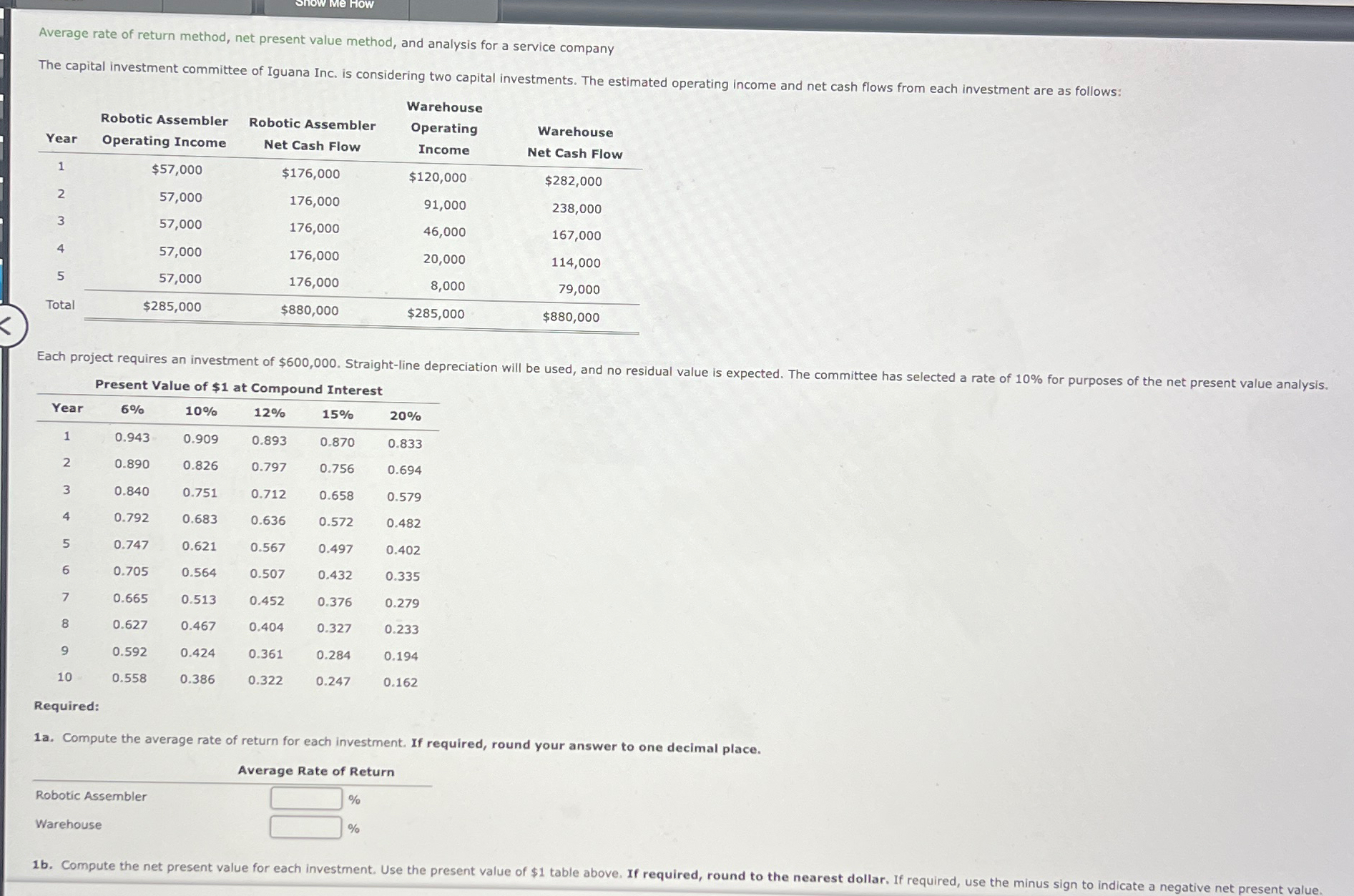 Show Me How

Average rate of return method, net present value method, and analysis for a service company

The capital investment committee of Iguana Inc. is considering two capital investments. The estimated operating income and net cash flows from each investment are as follows:

| Year | Robotic Assembler Operating Income | Robotic Assembler Net Cash Flow | Warehouse Operating Income | Warehouse Net Cash Flow |
|---|---|---|---|---|
| 1 | $57,000 | $176,000 | $120,000 | $282,000 |
| 2 | 57,000 | 176,000 | 91,000 | 238,000 |
| 3 | 57,000 | 176,000 | 46,000 | 167,000 |
| 4 | 57,000 | 176,000 | 20,000 | 114,000 |
| 5 | 57,000 | 176,000 | 8,000 | 79,000 |
| Total | $285,000 | $880,000 | $285,000 | $880,000 |

Each project requires an investment of $600,000. Straight-line depreciation will be used, and no residual value is expected. The committee has selected a rate of 10% for purposes of the net present value analysis.

Present Value of $1 at Compound Interest

| Year | 6% | 10% | 12% | 15% | 20% |
|---|---|---|---|---|---|
| 1 | 0.943 | 0.909 | 0.893 | 0.870 | 0.833 |
| 2 | 0.890 | 0.826 | 0.797 | 0.756 | 0.694 |
| 3 | 0.840 | 0.751 | 0.712 | 0.658 | 0.579 |
| 4 | 0.792 | 0.683 | 0.636 | 0.572 | 0.482 |
| 5 | 0.747 | 0.621 | 0.567 | 0.497 | 0.402 |
| 6 | 0.705 | 0.564 | 0.507 | 0.432 | 0.335 |
| 7 | 0.665 | 0.513 | 0.452 | 0.376 | 0.279 |
| 8 | 0.627 | 0.467 | 0.404 | 0.327 | 0.233 |
| 9 | 0.592 | 0.424 | 0.361 | 0.284 | 0.194 |
| 10 | 0.558 | 0.386 | 0.322 | 0.247 | 0.162 |

Required:

1a. Compute the average rate of return for each investment. If required, round your answer to one decimal place.

| | Average Rate of Return |
|---|---|
| Robotic Assembler | % |
| Warehouse | % |

1b. Compute the net present value for each investment. Use the present value of $1 table above. If required, round to the nearest dollar. If required, use the minus sign to indicate a negative net present value.